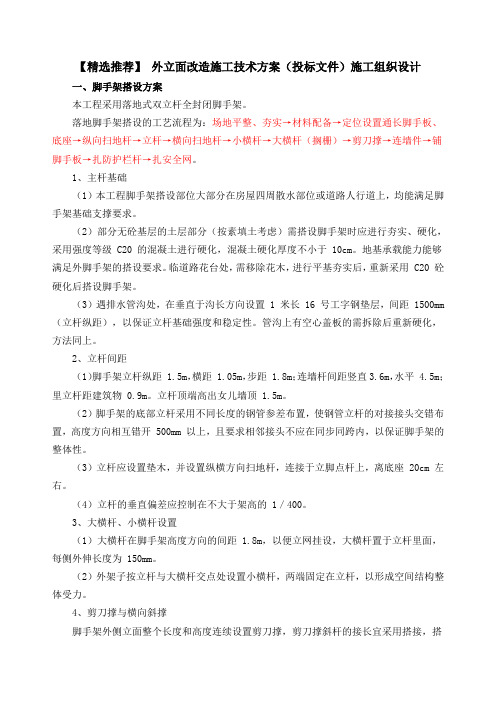 【精选推荐】 外立面改造施工技术方案（投标文件）施工组织设计

一、脚手架搭设方案

本工程采用落地式双立杆全封闭脚手架。

落地脚手架搭设的工艺流程为：场地平整、夯实→材料配备→定位设置通长脚手板、底座→纵向扫地杆→立杆→横向扫地杆→小横杆→大横杆（搁栅）→剪刀撑→连墙件→铺脚手板→扎防护栏杆→扎安全网。

1、主杆基础

（1）本工程脚手架搭设部位大部分在房屋四周散水部位或道路人行道上，均能满足脚手架基础支撑要求。

（2）部分无砼基层的土层部分（按素填土考虑）需搭设脚手架时应进行夯实、硬化，采用强度等级 C20 的混凝土进行硬化，混凝土硬化厚度不小于 10cm。地基承载能力能够满足外脚手架的搭设要求。临道路花台处，需移除花木，进行平基夯实后，重新采用 C20 砼硬化后搭设脚手架。

（3）遇排水管沟处，在垂直于沟长方向设置 1 米长 16 号工字钢垫层，间距 1500mm（立杆纵距），以保证立杆基础强度和稳定性。管沟上有空心盖板的需拆除后重新硬化，方法同上。

2、立杆间距

（1）脚手架立杆纵距 1.5m，横距 1.05m，步距 1.8m；连墙杆间距竖直 3.6m，水平 4.5m；里立杆距建筑物 0.9m。立杆顶端高出女儿墙顶 1.5m。

（2）脚手架的底部立杆采用不同长度的钢管参差布置，使钢管立杆的对接接头交错布置，高度方向相互错开 500mm 以上，且要求相邻接头不应在同步同跨内，以保证脚手架的整体性。

（3）立杆应设置垫木，并设置纵横方向扫地杆，连接于立脚点杆上，离底座 20cm 左右。

（4）立杆的垂直偏差应控制在不大于架高的 1／400。

3、大横杆、小横杆设置

（1）大横杆在脚手架高度方向的间距 1.8m，以便立网挂设，大横杆置于立杆里面，每侧外伸长度为 150mm。

（2）外架子按立杆与大横杆交点处设置小横杆，两端固定在立杆，以形成空间结构整体受力。

4、剪刀撑与横向斜撑

脚手架外侧立面整个长度和高度连续设置剪刀撑，剪刀撑斜杆的接长宜采用搭接，搭